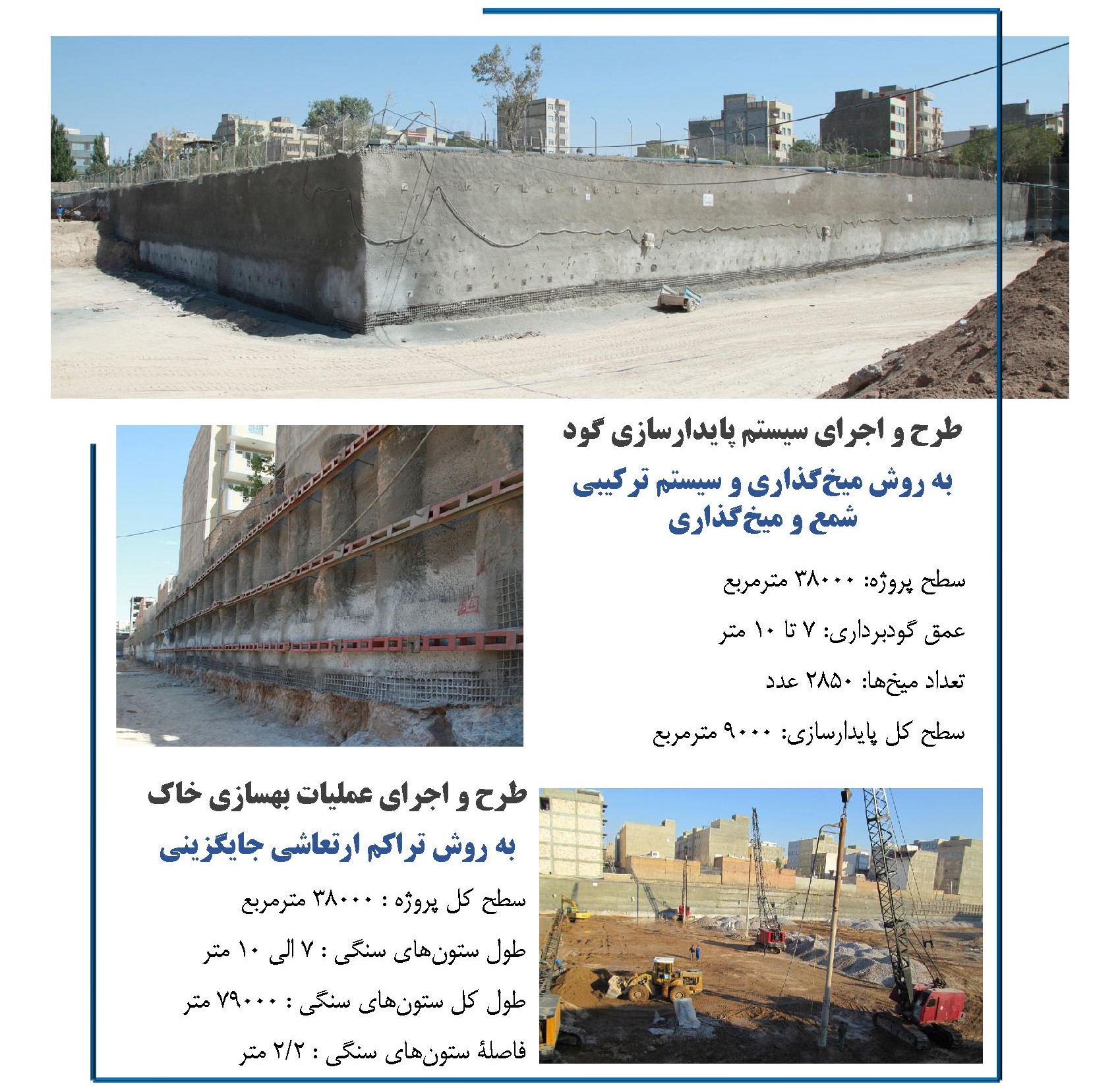 طرح و اجرای سیستم پایدارسازی گود

به روش میخ‌گذاری و سیستم ترکیبی شمع و میخ‌گذاری

سطح پروژه: ۳۸۰۰۰ مترمربع

عمق گودبرداری: ۷ تا ۱۰ متر

تعداد میخ‌ها: ۲۸۵۰ عدد

سطح کل پایدارسازی: ۹۰۰۰ مترمربع

طرح و اجرای عملیات بهسازی خاک

به روش تراکم ارتعاشی جایگزینی

سطح کل پروژه : ۳۸۰۰۰ مترمربع

طول ستون‌های سنگی : ۷ الی ۱۰ متر

طول کل ستون‌های سنگی : ۷۹۰۰۰ متر

فاصلهٔ ستون‌های سنگی : ۲/۲ متر